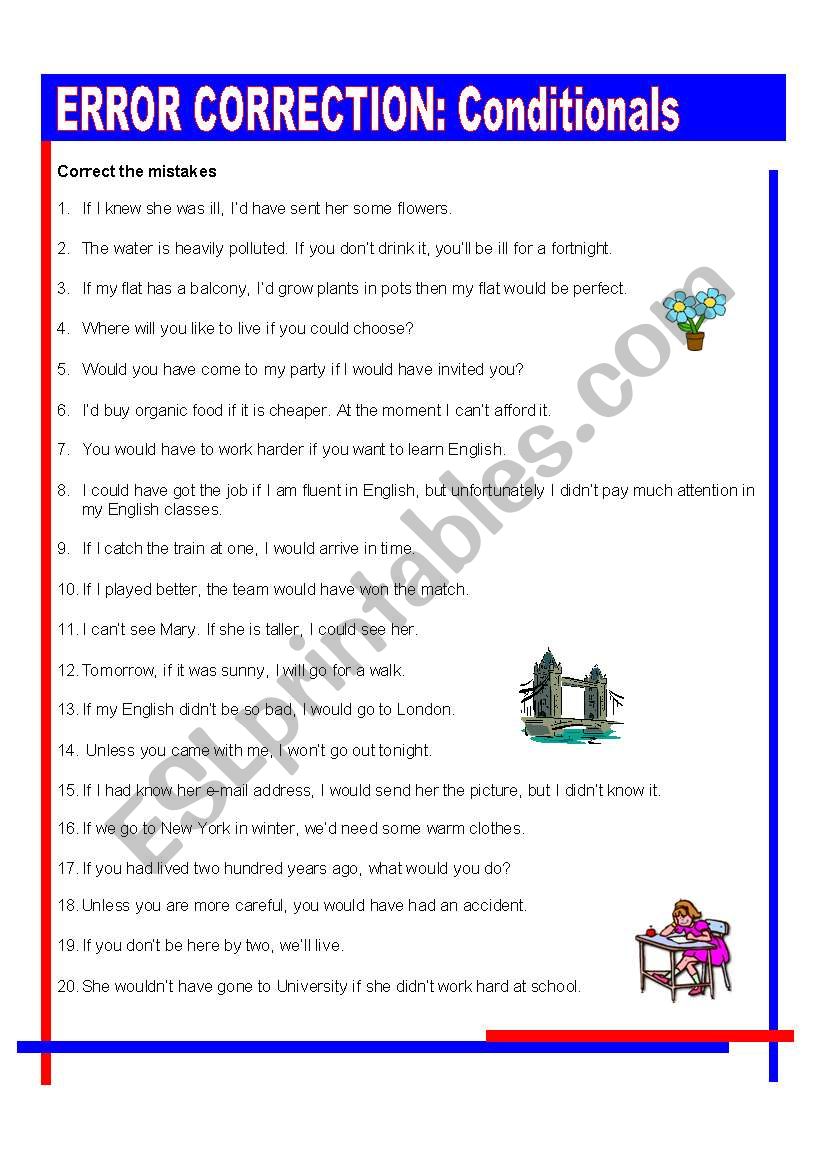 ERROR CORRECTION: Conditionals

Correct the mistakes

1. If I knew she was ill, I'd have sent her some flowers.

2. The water is heavily polluted. If you don't drink it, you'll be ill for a fortnight.

3. If my flat has a balcony, I'd grow plants in pots then my flat would be perfect.

4. Where will you like to live if you could choose?

5. Would you have come to my party if I would have invited you?

6. I'd buy organic food if it is cheaper. At the moment I can't afford it.

7. You would have to work harder if you want to learn English.

8. I could have got the job if I am fluent in English, but unfortunately I didn't pay much attention in my English classes.

9. If I catch the train at one, I would arrive in time.

10. If I played better, the team would have won the match.

11. I can't see Mary. If she is taller, I could see her.

12. Tomorrow, if it was sunny, I will go for a walk.

13. If my English didn't be so bad, I would go to London.

14. Unless you came with me, I won't go out tonight.

15. If I had know her e-mail address, I would send her the picture, but I didn't know it.

16. If we go to New York in winter, we'd need some warm clothes.

17. If you had lived two hundred years ago, what would you do?

18. Unless you are more careful, you would have had an accident.

19. If you don't be here by two, we'll live.

20. She wouldn't have gone to University if she didn't work hard at school.

ESLprintables.com